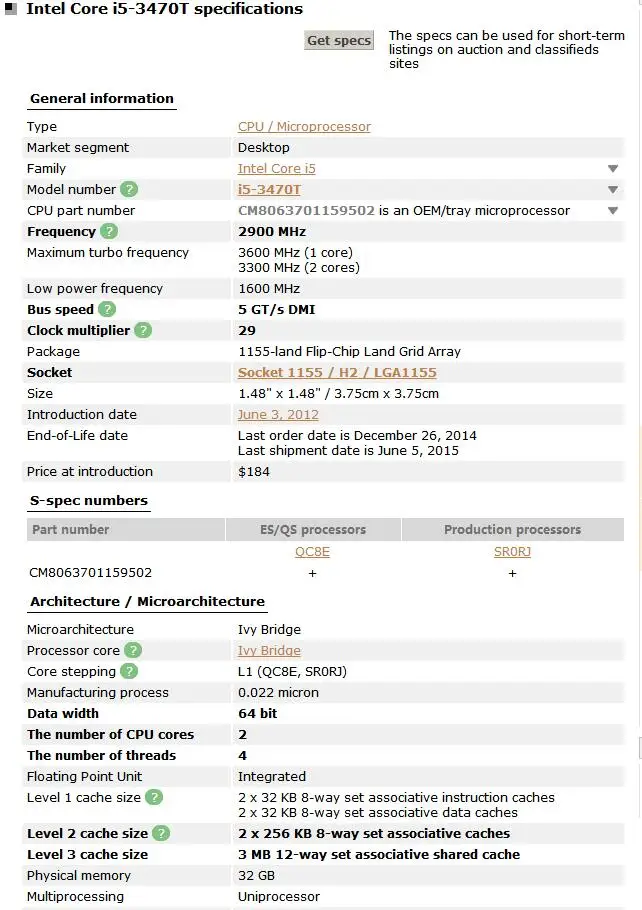 Intel Core i5-3470T specifications

Get specs

The specs can be used for short-term listings on auction and classifieds sites

General information

| | |
|---|---|
| Type | CPU / Microprocessor |
| Market segment | Desktop |
| Family | Intel Core i5 |
| Model number ? | i5-3470T |
| CPU part number | CM8063701159502 is an OEM/tray microprocessor |
| Frequency ? | 2900 MHz |
| Maximum turbo frequency | 3600 MHz (1 core) 3300 MHz (2 cores) |
| Low power frequency | 1600 MHz |
| Bus speed ? | 5 GT/s DMI |
| Clock multiplier ? | 29 |
| Package | 1155-land Flip-Chip Land Grid Array |
| Socket | Socket 1155 / H2 / LGA1155 |
| Size | 1.48" x 1.48" / 3.75cm x 3.75cm |
| Introduction date | June 3, 2012 |
| End-of-Life date | Last order date is December 26, 2014 Last shipment date is June 5, 2015 |
| Price at introduction | $184 |

S-spec numbers

| Part number | ES/QS processors | Production processors |
|---|---|---|
| | QC8E | SR0RJ |
| CM8063701159502 | + | + |

Architecture / Microarchitecture

| | |
|---|---|
| Microarchitecture | Ivy Bridge |
| Processor core ? | Ivy Bridge |
| Core stepping ? | L1 (QC8E, SR0RJ) |
| Manufacturing process | 0.022 micron |
| Data width | 64 bit |
| The number of CPU cores | 2 |
| The number of threads | 4 |
| Floating Point Unit | Integrated |
| Level 1 cache size ? | 2 x 32 KB 8-way set associative instruction caches 2 x 32 KB 8-way set associative data caches |
| Level 2 cache size ? | 2 x 256 KB 8-way set associative caches |
| Level 3 cache size | 3 MB 12-way set associative shared cache |
| Physical memory | 32 GB |
| Multiprocessing | Uniprocessor |